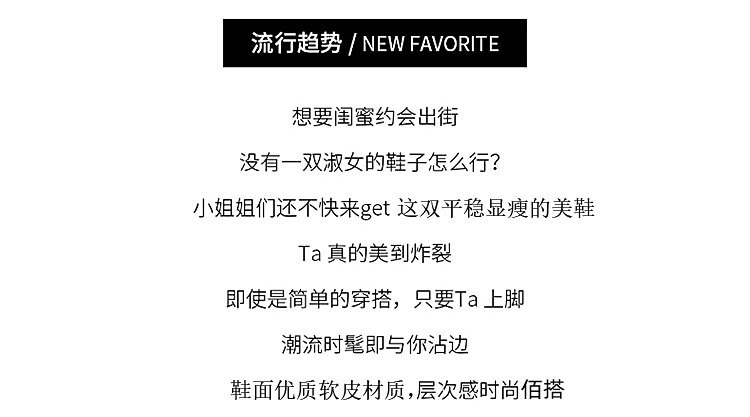 流行趋势 / NEW FAVORITE

想要闺蜜约会出街

没有一双淑女的鞋子怎么行?

小姐姐们还不快来get这双平稳显瘦的美鞋

Ta真的美到炸裂

即使是简单的穿搭，只要Ta上脚

潮流时髦即与你沾边

鞋面优质软皮材质,层次感时尚佰搭